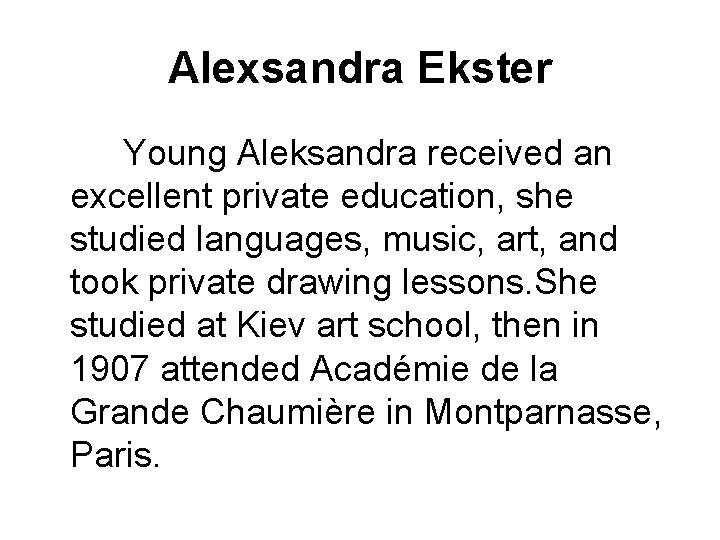 Alexsandra Ekster

Young Aleksandra received an excellent private education, she studied languages, music, art, and took private drawing lessons.She studied at Kiev art school, then in 1907 attended Académie de la Grande Chaumière in Montparnasse, Paris.